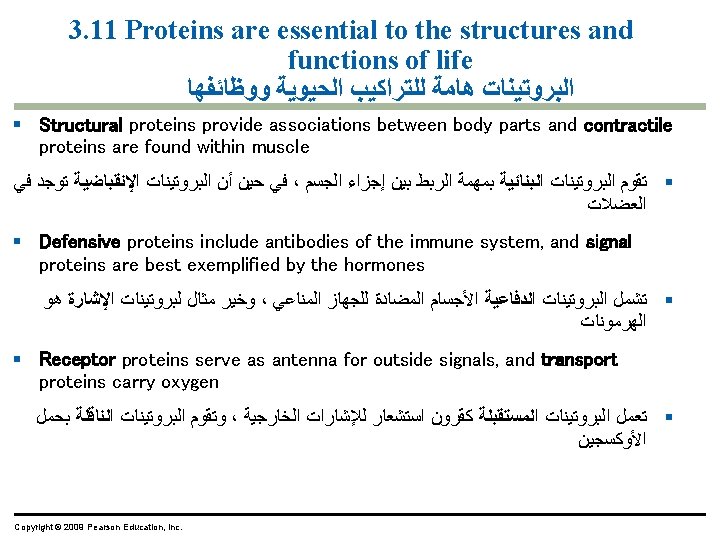 3.11 Proteins are essential to the structures and functions of life
البروتينات هامة للتراكيب الحيوية ووظائفها

▪ Structural proteins provide associations between body parts and contractile proteins are found within muscle

▪ تقوم البروتينات البنائية بمهمة الربط بين إجزاء الجسم ، في حين أن البروتينات الإنقباضية توجد في العضلات

▪ Defensive proteins include antibodies of the immune system, and signal proteins are best exemplified by the hormones

▪ تشمل البروتينات الدفاعية الأجسام المضادة للجهاز المناعي ، وخير مثال لبروتينات الإشارة هو الهرمونات

▪ Receptor proteins serve as antenna for outside signals, and transport proteins carry oxygen

▪ تعمل البروتينات المستقبلة كقرون استشعار للإشارات الخارجية ، وتقوم البروتينات الناقلة بحمل الأوكسجين

Copyright © 2009 Pearson Education, Inc.